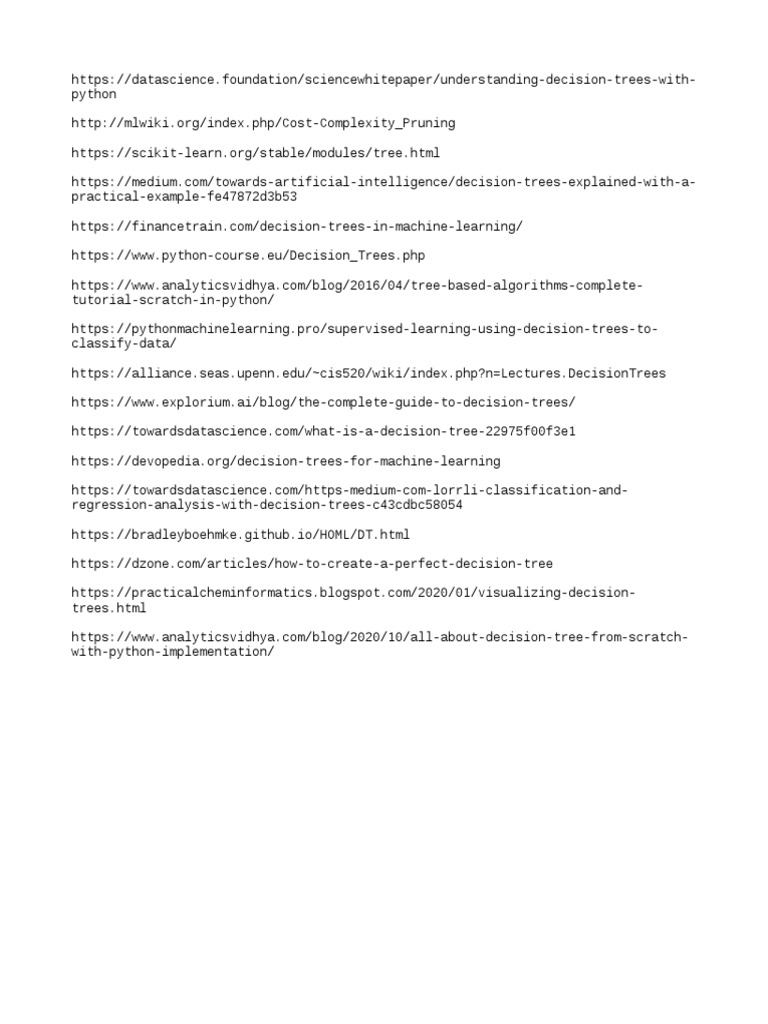 https://datascience.foundation/sciencewhitepaper/understanding-decision-trees-with-python

http://mlwiki.org/index.php/Cost-Complexity_Pruning

https://scikit-learn.org/stable/modules/tree.html

https://medium.com/towards-artificial-intelligence/decision-trees-explained-with-a-practical-example-fe47872d3b53

https://financetrain.com/decision-trees-in-machine-learning/

https://www.python-course.eu/Decision_Trees.php

https://www.analyticsvidhya.com/blog/2016/04/tree-based-algorithms-complete-tutorial-scratch-in-python/

https://pythonmachinelearning.pro/supervised-learning-using-decision-trees-to-classify-data/

https://alliance.seas.upenn.edu/~cis520/wiki/index.php?n=Lectures.DecisionTrees

https://www.explorium.ai/blog/the-complete-guide-to-decision-trees/

https://towardsdatascience.com/what-is-a-decision-tree-22975f00f3e1

https://devopedia.org/decision-trees-for-machine-learning

https://towardsdatascience.com/https-medium-com-lorrli-classification-and-regression-analysis-with-decision-trees-c43cdbc58054

https://bradleyboehmke.github.io/HOML/DT.html

https://dzone.com/articles/how-to-create-a-perfect-decision-tree

https://practicalcheminformatics.blogspot.com/2020/01/visualizing-decision-trees.html

https://www.analyticsvidhya.com/blog/2020/10/all-about-decision-tree-from-scratch-with-python-implementation/